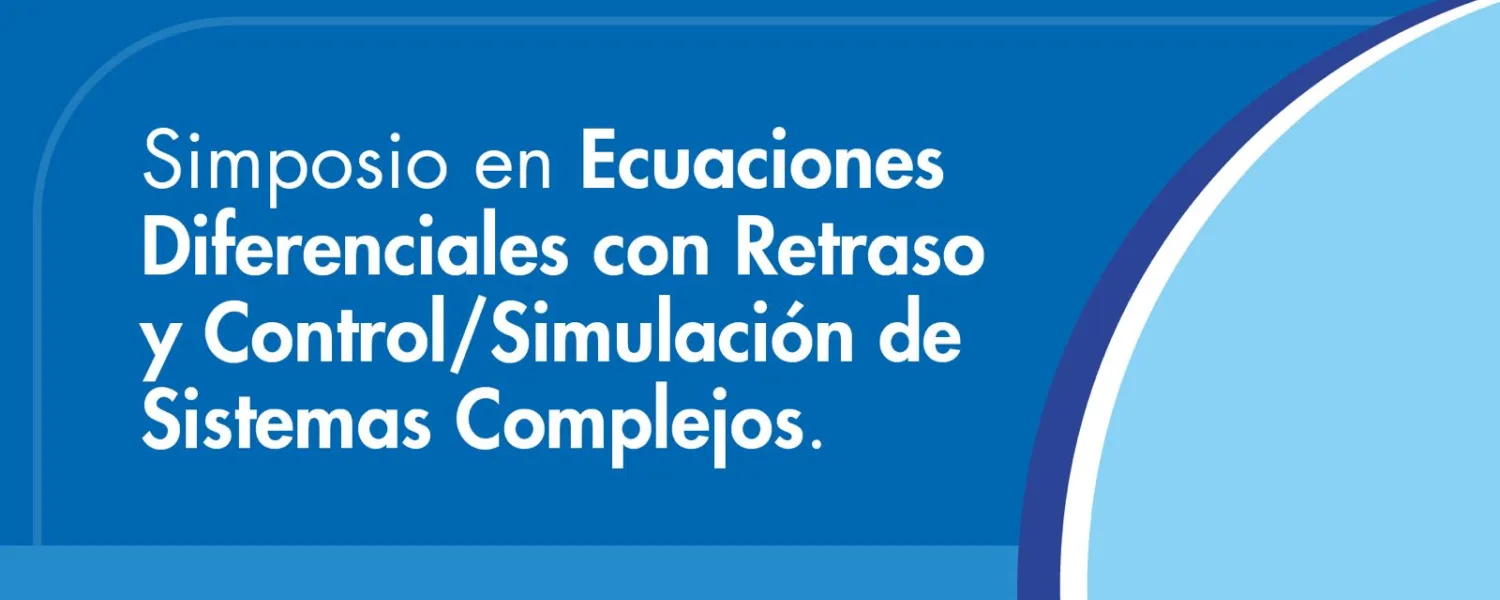 Simposio en Ecuaciones Diferenciales con Retraso y Control/Simulación de Sistemas Complejos.